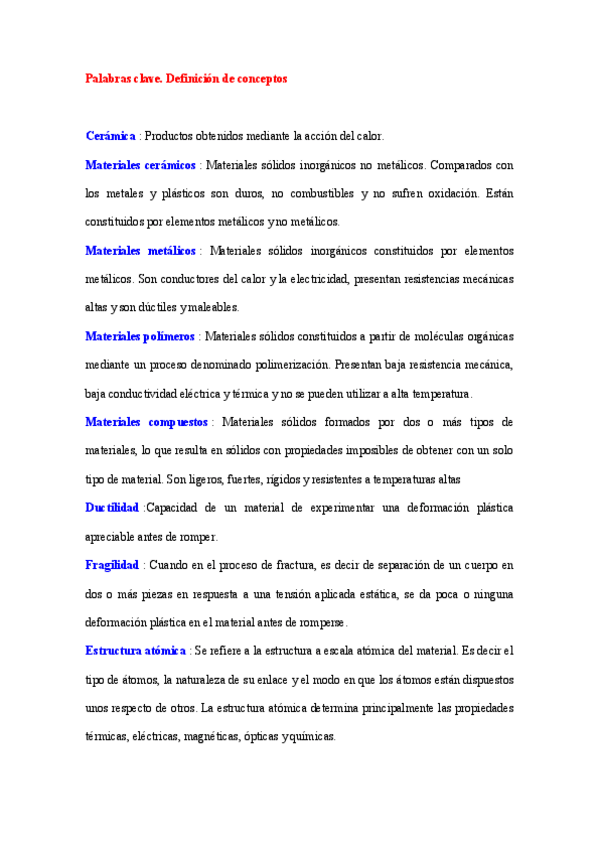 Palabras clave. Definición de conceptos

Cerámica : Productos obtenidos mediante la acción del calor.

Materiales cerámicos : Materiales sólidos inorgánicos no metálicos. Comparados con los metales y plásticos son duros, no combustibles y no sufren oxidación. Están constituidos por elementos metálicos y no metálicos.

Materiales metálicos : Materiales sólidos inorgánicos constituidos por elementos metálicos. Son conductores del calor y la electricidad, presentan resistencias mecánicas altas y son dúctiles y maleables.

Materiales polímeros : Materiales sólidos constituidos a partir de moléculas orgánicas mediante un proceso denominado polimerización. Presentan baja resistencia mecánica, baja conductividad eléctrica y térmica y no se pueden utilizar a alta temperatura.

Materiales compuestos : Materiales sólidos formados por dos o más tipos de materiales, lo que resulta en sólidos con propiedades imposibles de obtener con un solo tipo de material. Son ligeros, fuertes, rígidos y resistentes a temperaturas altas

Ductilidad :Capacidad de un material de experimentar una deformación plástica apreciable antes de romper.

Fragilidad : Cuando en el proceso de fractura, es decir de separación de un cuerpo en dos o más piezas en respuesta a una tensión aplicada estática, se da poca o ninguna deformación plástica en el material antes de romperse.

Estructura atómica : Se refiere a la estructura a escala atómica del material. Es decir el tipo de átomos, la naturaleza de su enlace y el modo en que los átomos están dispuestos unos respecto de otros. La estructura atómica determina principalmente las propiedades térmicas, eléctricas, magnéticas, ópticas y químicas.